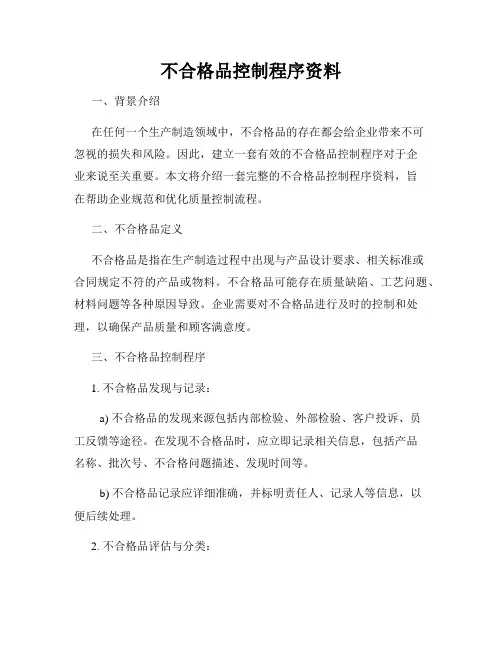 不合格品控制程序资料

一、背景介绍

在任何一个生产制造领域中，不合格品的存在都会给企业带来不可忽视的损失和风险。因此，建立一套有效的不合格品控制程序对于企业来说至关重要。本文将介绍一套完整的不合格品控制程序资料，旨在帮助企业规范和优化质量控制流程。

二、不合格品定义

不合格品是指在生产制造过程中出现与产品设计要求、相关标准或合同规定不符的产品或物料。不合格品可能存在质量缺陷、工艺问题、材料问题等各种原因导致。企业需要对不合格品进行及时的控制和处理，以确保产品质量和顾客满意度。

三、不合格品控制程序

1. 不合格品发现与记录：

a) 不合格品的发现来源包括内部检验、外部检验、客户投诉、员工反馈等途径。在发现不合格品时，应立即记录相关信息，包括产品名称、批次号、不合格问题描述、发现时间等。

b) 不合格品记录应详细准确，并标明责任人、记录人等信息，以便后续处理。

2. 不合格品评估与分类：